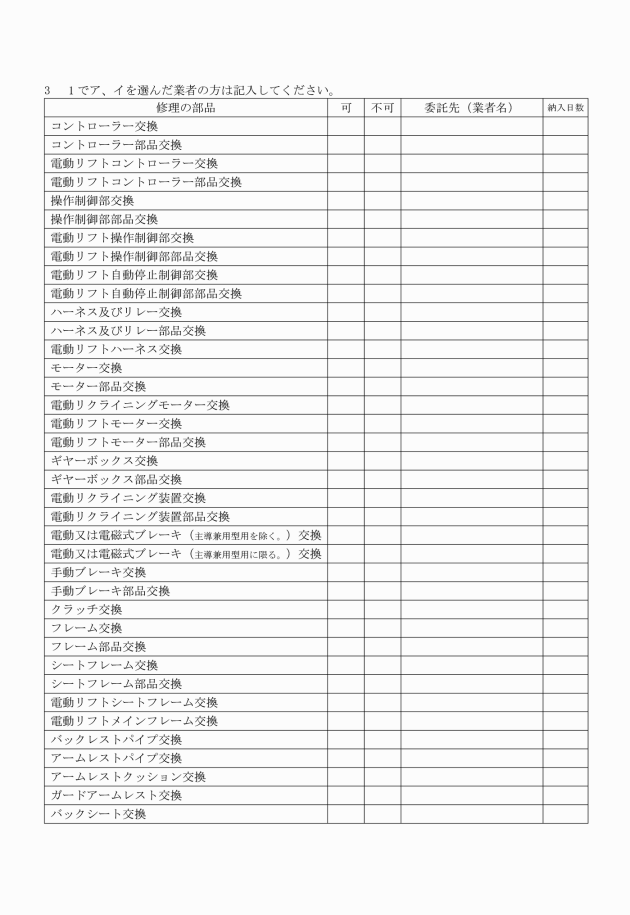 3　1でア、イを選んだ業者の方は記入してください。

| 修理の部品 | 可 | 不可 | 委託先（業者名） | 納入日数 |
|---|---|---|---|---|
| コントローラー交換 | | | | |
| コントローラー部品交換 | | | | |
| 電動リフトコントローラー交換 | | | | |
| 電動リフトコントローラー部品交換 | | | | |
| 操作制御部交換 | | | | |
| 操作制御部部品交換 | | | | |
| 電動リフト操作制御部交換 | | | | |
| 電動リフト操作制御部部品交換 | | | | |
| 電動リフト自動停止制御部交換 | | | | |
| 電動リフト自動停止制御部部品交換 | | | | |
| ハーネス及びリレー交換 | | | | |
| ハーネス及びリレー部品交換 | | | | |
| 電動リフトハーネス交換 | | | | |
| モーター交換 | | | | |
| モーター部品交換 | | | | |
| 電動リクライニングモーター交換 | | | | |
| 電動リフトモーター交換 | | | | |
| 電動リフトモーター部品交換 | | | | |
| ギヤーボックス交換 | | | | |
| ギヤーボックス部品交換 | | | | |
| 電動リクライニング装置交換 | | | | |
| 電動リクライニング装置部品交換 | | | | |
| 電動又は電磁式ブレーキ（主導兼用型用を除く。）交換 | | | | |
| 電動又は電磁式ブレーキ（主導兼用型用に限る。）交換 | | | | |
| 手動ブレーキ交換 | | | | |
| 手動ブレーキ部品交換 | | | | |
| クラッチ交換 | | | | |
| フレーム交換 | | | | |
| フレーム部品交換 | | | | |
| シートフレーム交換 | | | | |
| シートフレーム部品交換 | | | | |
| 電動リフトシートフレーム交換 | | | | |
| 電動リフトメインフレーム交換 | | | | |
| バックレストパイプ交換 | | | | |
| アームレストパイプ交換 | | | | |
| アームレストクッション交換 | | | | |
| ガードアームレスト交換 | | | | |
| バックシート交換 | | | | |